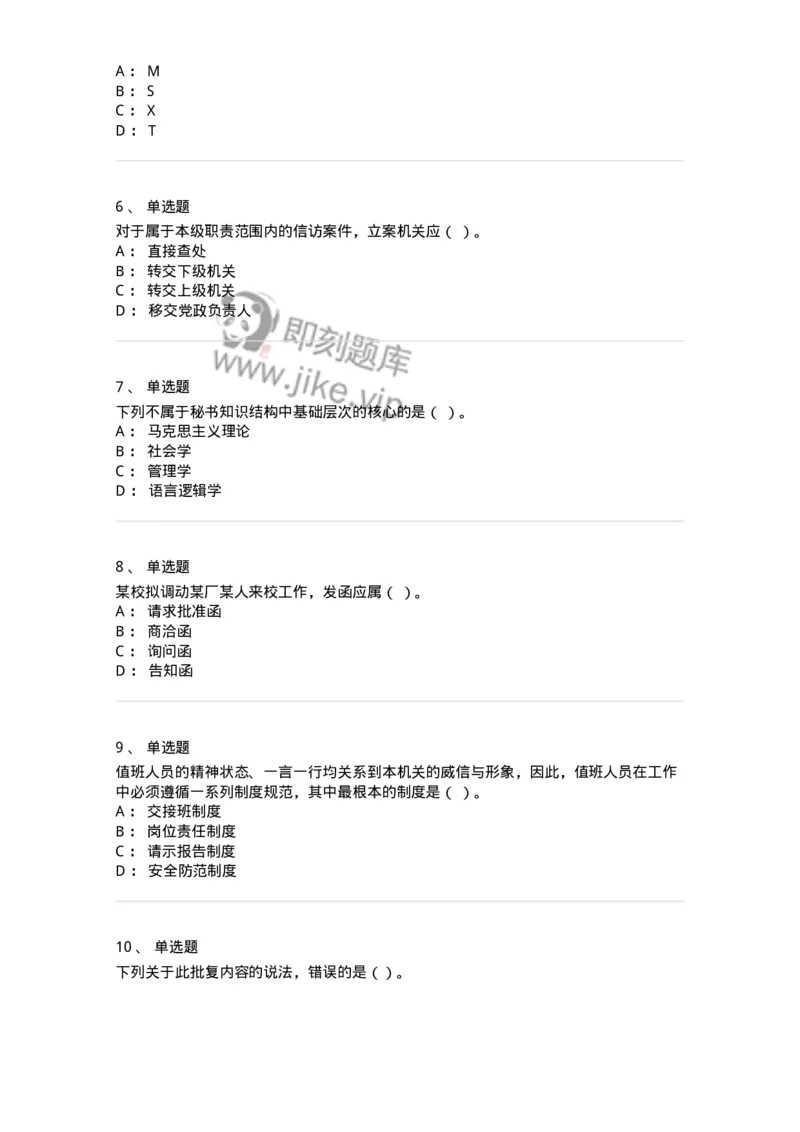 A： M
B： S
C： X
D： T

6、 单选题
对于属于本级职责范围内的信访案件，立案机关应（ ）。
A： 直接查处
B： 转交下级机关
C： 转交上级机关
D： 移交党政负责人

即刻题库
www.jike.vip

7、 单选题
下列不属于秘书知识结构中基础层次的核心的是（ ）。
A： 马克思主义理论
B： 社会学
C： 管理学
D： 语言逻辑学

8、 单选题
某校拟调动某厂某人来校工作，发函应属（ ）。
A： 请求批准函
B： 商洽函
C： 询问函
D： 告知函

9、 单选题
值班人员的精神状态、一言一行均关系到本机关的威信与形象，因此，值班人员在工作中必须遵循一系列制度规范，其中最根本的制度是（ ）。
A： 交接班制度
B： 岗位责任制度
C： 请示报告制度
D： 安全防范制度

10、 单选题
下列关于此批复内容的说法，错误的是（ ）。